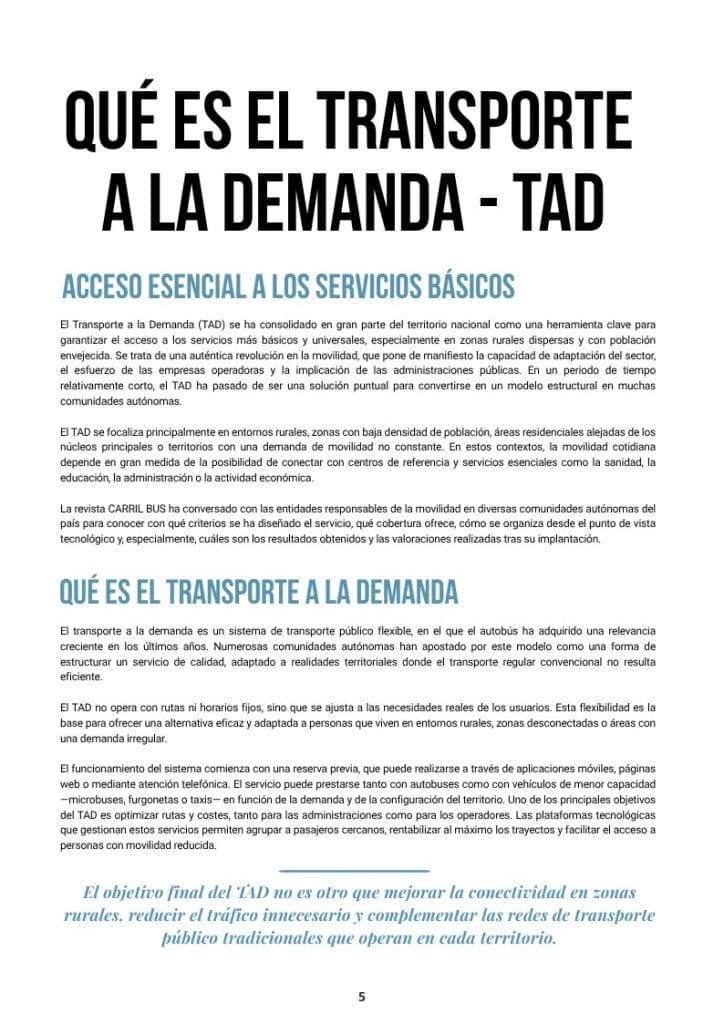 QUÉ ES EL TRANSPORTE A LA DEMANDA - TAD

ACCESO ESENCIAL A LOS SERVICIOS BÁSICOS

El Transporte a la Demanda (TAD) se ha consolidado en gran parte del territorio nacional como una herramienta clave para garantizar el acceso a los servicios más básicos y universales, especialmente en zonas rurales dispersas y con población envejecida. Se trata de una auténtica revolución en la movilidad, que pone de manifiesto la capacidad de adaptación del sector, el esfuerzo de las empresas operadoras y la implicación de las administraciones públicas. En un periodo de tiempo relativamente corto, el TAD ha pasado de ser una solución puntual para convertirse en un modelo estructural en muchas comunidades autónomas.

El TAD se focaliza principalmente en entornos rurales, zonas con baja densidad de población, áreas residenciales alejadas de los núcleos principales o territorios con una demanda de movilidad no constante. En estos contextos, la movilidad cotidiana depende en gran medida de la posibilidad de conectar con centros de referencia y servicios esenciales como la sanidad, la educación, la administración o la actividad económica.

La revista CARRIL BUS ha conversado con las entidades responsables de la movilidad en diversas comunidades autónomas del país para conocer con qué criterios se ha diseñado el servicio, qué cobertura ofrece, cómo se organiza desde el punto de vista tecnológico y, especialmente, cuáles son los resultados obtenidos y las valoraciones realizadas tras su implantación.

QUÉ ES EL TRANSPORTE A LA DEMANDA

El transporte a la demanda es un sistema de transporte público flexible, en el que el autobús ha adquirido una relevancia creciente en los últimos años. Numerosas comunidades autónomas han apostado por este modelo como una forma de estructurar un servicio de calidad, adaptado a realidades territoriales donde el transporte regular convencional no resulta eficiente.

El TAD no opera con rutas ni horarios fijos, sino que se ajusta a las necesidades reales de los usuarios. Esta flexibilidad es la base para ofrecer una alternativa eficaz y adaptada a personas que viven en entornos rurales, zonas desconectadas o áreas con una demanda irregular.

El funcionamiento del sistema comienza con una reserva previa, que puede realizarse a través de aplicaciones móviles, páginas web o mediante atención telefónica. El servicio puede prestarse tanto con autobuses como con vehículos de menor capacidad —microbuses, furgonetas o taxis— en función de la demanda y de la configuración del territorio. Uno de los principales objetivos del TAD es optimizar rutas y costes, tanto para las administraciones como para los operadores. Las plataformas tecnológicas que gestionan estos servicios permiten agrupar a pasajeros cercanos, rentabilizar al máximo los trayectos y facilitar el acceso a personas con movilidad reducida.

El objetivo final del TAD no es otro que mejorar la conectividad en zonas rurales, reducir el tráfico innecesario y complementar las redes de transporte público tradicionales que operan en cada territorio.

5